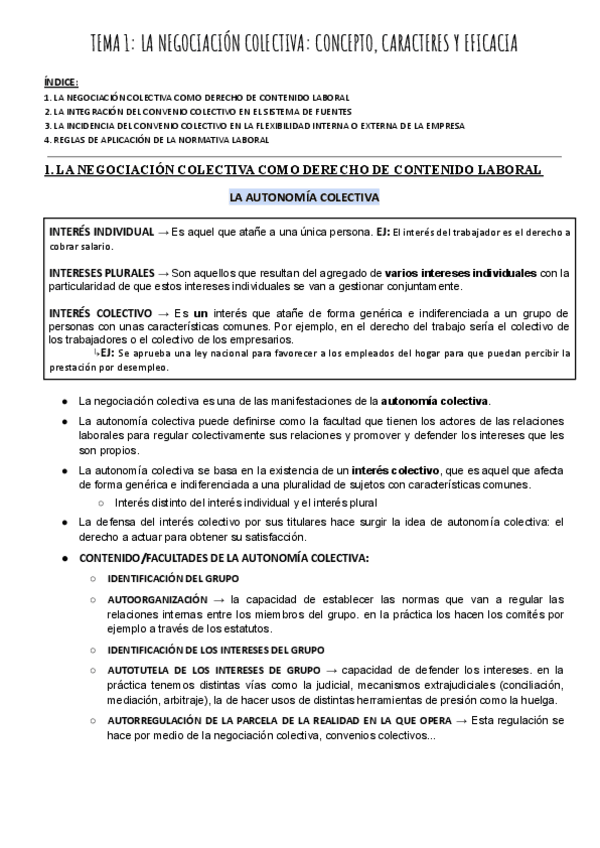 TEMA 1: LA NEGOCIACIÓN COLECTIVA: CONCEPTO, CARACTERES Y EFICACIA

ÍNDICE:
1. LA NEGOCIACIÓN COLECTIVA COMO DERECHO DE CONTENIDO LABORAL
2. LA INTEGRACIÓN DEL CONVENIO COLECTIVO EN EL SISTEMA DE FUENTES
3. LA INCIDENCIA DEL CONVENIO COLECTIVO EN LA FLEXIBILIDAD INTERNA O EXTERNA DE LA EMPRESA
4. REGLAS DE APLICACIÓN DE LA NORMATIVA LABORAL

1. LA NEGOCIACIÓN COLECTIVA COMO DERECHO DE CONTENIDO LABORAL

LA AUTONOMÍA COLECTIVA

INTERÉS INDIVIDUAL → Es aquel que atañe a una única persona. EJ: El interés del trabajador es el derecho a cobrar salario.

INTERESES PLURALES → Son aquellos que resultan del agregado de varios intereses individuales con la particularidad de que estos intereses individuales se van a gestionar conjuntamente.

INTERÉS COLECTIVO → Es un interés que atañe de forma genérica e indiferenciada a un grupo de personas con unas características comunes. Por ejemplo, en el derecho del trabajo sería el colectivo de los trabajadores o el colectivo de los empresarios.
↳EJ: Se aprueba una ley nacional para favorecer a los empleados del hogar para que puedan percibir la prestación por desempleo.

● La negociación colectiva es una de las manifestaciones de la autonomía colectiva.
● La autonomía colectiva puede definirse como la facultad que tienen los actores de las relaciones laborales para regular colectivamente sus relaciones y promover y defender los intereses que les son propios.
● La autonomía colectiva se basa en la existencia de un interés colectivo, que es aquel que afecta de forma genérica e indiferenciada a una pluralidad de sujetos con características comunes.
○ Interés distinto del interés individual y el interés plural
● La defensa del interés colectivo por sus titulares hace surgir la idea de autonomía colectiva: el derecho a actuar para obtener su satisfacción.
● CONTENIDO/FACULTADES DE LA AUTONOMÍA COLECTIVA:
○ IDENTIFICACIÓN DEL GRUPO
○ AUTOORGANIZACIÓN → la capacidad de establecer las normas que van a regular las relaciones internas entre los miembros del grupo. en la práctica los hacen los comités por ejemplo a través de los estatutos.
○ IDENTIFICACIÓN DE LOS INTERESES DEL GRUPO
○ AUTOTUTELA DE LOS INTERESES DE GRUPO → capacidad de defender los intereses. en la práctica tenemos distintas vías como la judicial, mecanismos extrajudiciales (conciliación, mediación, arbitraje), la de hacer usos de distintas herramientas de presión como la huelga.
○ AUTORREGULACIÓN DE LA PARCELA DE LA REALIDAD EN LA QUE OPERA → Esta regulación se hace por medio de la negociación colectiva, convenios colectivos...